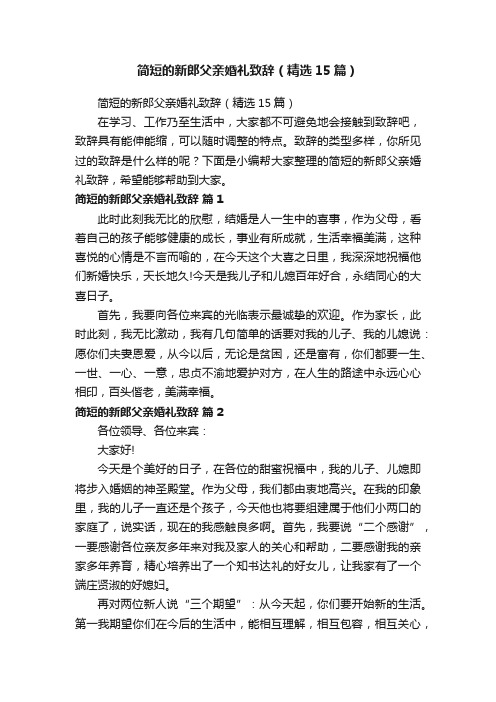 简短的新郎父亲婚礼致辞（精选15篇）

简短的新郎父亲婚礼致辞（精选15篇）

在学习、工作乃至生活中，大家都不可避免地会接触到致辞吧，致辞具有能伸能缩，可以随时调整的特点。致辞的类型多样，你所见过的致辞是什么样的呢？下面是小编帮大家整理的简短的新郎父亲婚礼致辞，希望能够帮助到大家。

简短的新郎父亲婚礼致辞 篇1

此时此刻我无比的欣慰，结婚是人一生中的喜事，作为父母，看着自己的孩子能够健康的成长，事业有所成就，生活幸福美满，这种喜悦的心情是不言而喻的，在今天这个大喜之日里，我深深地祝福他们新婚快乐，天长地久!今天是我儿子和儿媳百年好合，永结同心的大喜日子。

首先，我要向各位来宾的光临表示最诚挚的欢迎。作为家长，此时此刻，我无比激动，我有几句简单的话要对我的儿子、我的儿媳说：愿你们夫妻恩爱，从今以后，无论是贫困，还是富有，你们都要一生、一世、一心、一意，忠贞不渝地爱护对方，在人生的路途中永远心心相印，百头偕老，美满幸福。

简短的新郎父亲婚礼致辞 篇2

各位领导、各位来宾：

大家好!

今天是个美好的日子，在各位的甜蜜祝福中，我的儿子、儿媳即将步入婚姻的神圣殿堂。作为父母，我们都由衷地高兴。在我的印象里，我的儿子一直还是个孩子，今天他也将要组建属于他们小两口的家庭了，说实话，现在的我感触良多啊。首先，我要说“二个感谢”，一要感谢各位亲友多年来对我及家人的关心和帮助，二要感谢我的亲家多年养育，精心培养出了一个知书达礼的好女儿，让我家有了一个端庄贤淑的好媳妇。

再对两位新人说“三个期望”：从今天起，你们要开始新的生活。第一我期望你们在今后的生活中，能相互理解，相互包容，相互关心，